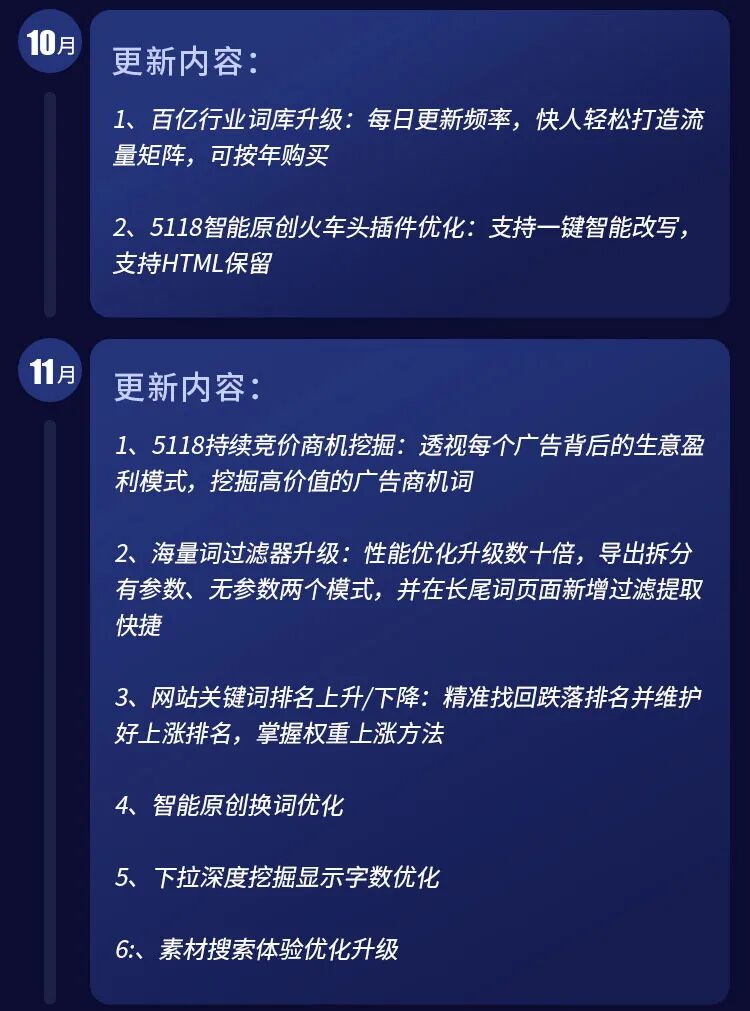 10月

更新内容：

1、百亿行业词库升级：每日更新频率，快人轻松打造流量矩阵，可按年购买

2、5118智能原创火车头插件优化：支持一键智能改写，支持HTML保留

11月

更新内容：

1、5118持续竞价商机挖掘：透视每个广告背后的生意盈利模式，挖掘高价值的广告商机词

2、海量词过滤器升级：性能优化升级数十倍，导出拆分有参数、无参数两个模式，并在长尾词页面新增过滤提取快捷

3、网站关键词排名上升/下降：精准找回跌落排名并维护好上涨排名，掌握权重上涨方法

4、智能原创换词优化

5、下拉深度挖掘显示字数优化

6:、素材搜索体验优化升级